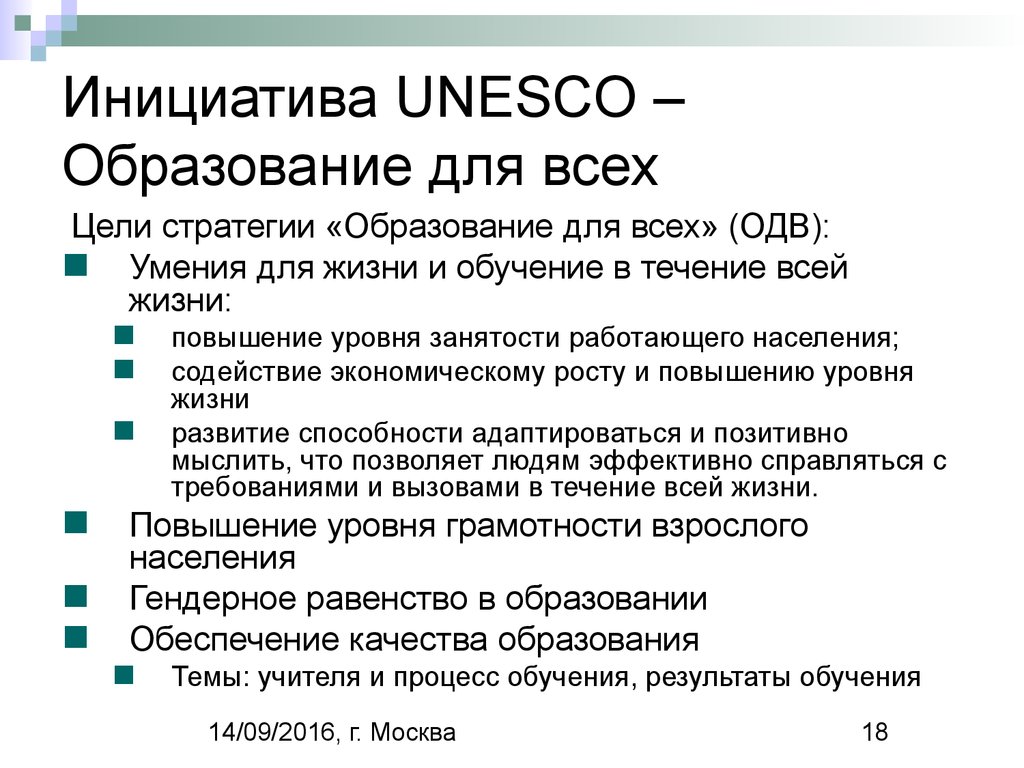 Инициатива UNESCO – Образование для всех

Цели стратегии «Образование для всех» (ОДВ):

Умения для жизни и обучение в течение всей жизни:

повышение уровня занятости работающего населения;

содействие экономическому росту и повышению уровня жизни

развитие способности адаптироваться и позитивно мыслить, что позволяет людям эффективно справляться с требованиями и вызовами в течение всей жизни.

Повышение уровня грамотности взрослого населения

Гендерное равенство в образовании

Обеспечение качества образования

Темы: учителя и процесс обучения, результаты обучения

14/09/2016, г. Москва

18